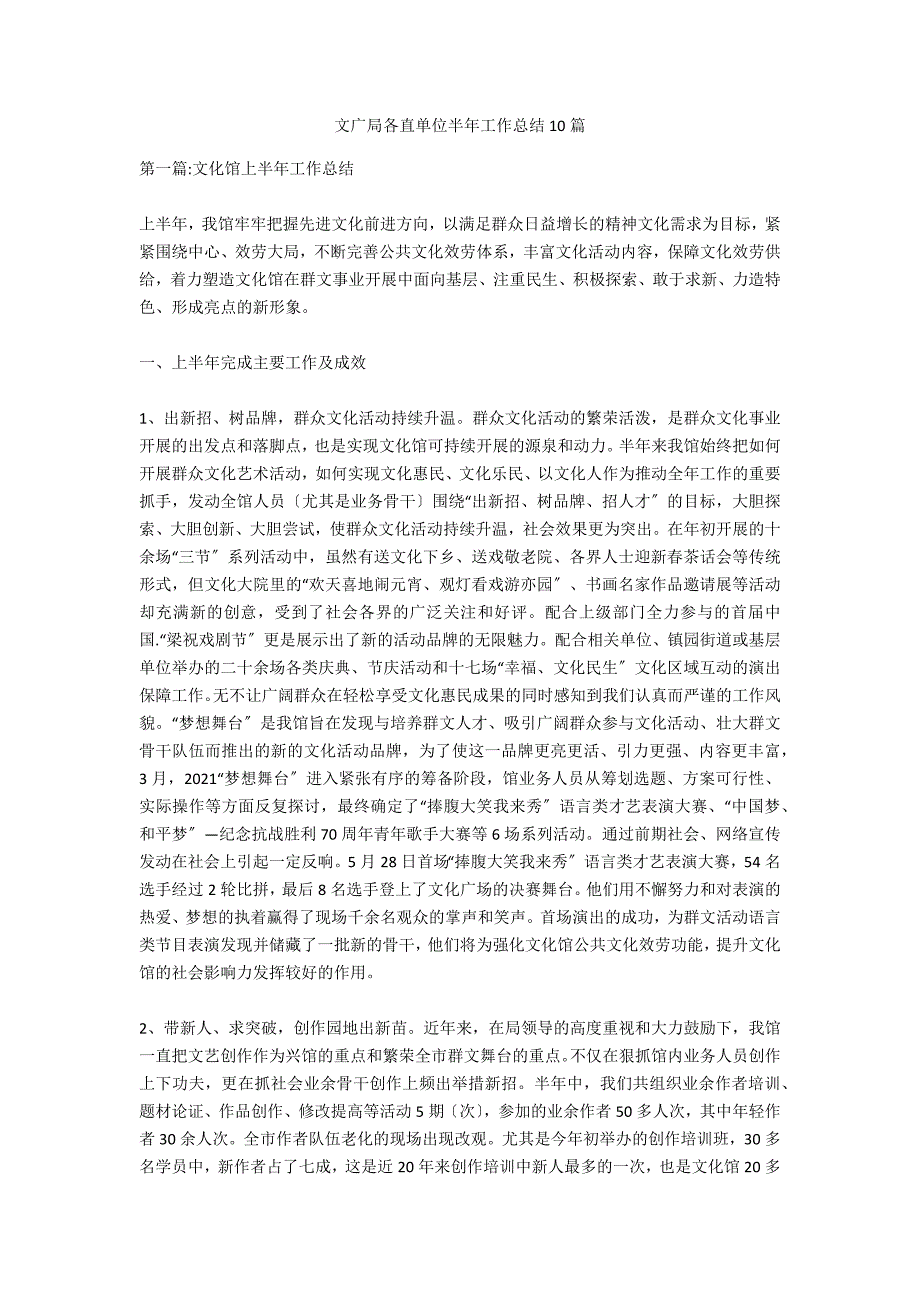 文广局各直单位半年工作总结10篇

第一篇:文化馆上半年工作总结

上半年，我馆牢牢把握先进文化前进方向，以满足群众日益增长的精神文化需求为目标，紧紧围绕中心、效劳大局，不断完善公共文化效劳体系，丰富文化活动内容，保障文化效劳供给，着力塑造文化馆在群文事业开展中面向基层、注重民生、积极探索、敢于求新、力造特色、形成亮点的新形象。

一、上半年完成主要工作及成效

1、出新招、树品牌，群众文化活动持续升温。群众文化活动的繁荣活泼，是群众文化事业开展的出发点和落脚点，也是实现文化馆可持续开展的源泉和动力。半年来我馆始终把如何开展群众文化艺术活动，如何实现文化惠民、文化乐民、以文化人作为推动全年工作的重要抓手，发动全馆人员〔尤其是业务骨干〕围绕“出新招、树品牌、招人才〞的目标，大胆探索、大胆创新、大胆尝试，使群众文化活动持续升温，社会效果更为突出。在年初开展的十余场“三节〞系列活动中，虽然有送文化下乡、送戏敬老院、各界人士迎新春茶话会等传统形式，但文化大院里的“欢天喜地闹元宵、观灯看戏游亦园〞、书画名家作品邀请展等活动却充满新的创意，受到了社会各界的广泛关注和好评。配合上级部门全力参与的首届中国.“梁祝戏剧节〞更是展示出了新的活动品牌的无限魅力。配合相关单位、镇园街道或基层单位举办的二十余场各类庆典、节庆活动和十七场“幸福、文化民生〞文化区域互动的演出保障工作。无不让广阔群众在轻松享受文化惠民成果的同时感知到我们认真而严谨的工作风貌。“梦想舞台〞是我馆旨在发现与培养群文人才、吸引广阔群众参与文化活动、壮大群文骨干队伍而推出的新的文化活动品牌，为了使这一品牌更亮更活、引力更强、内容更丰富，3月，2021“梦想舞台〞进入紧张有序的筹备阶段，馆业务人员从筹划选题、方案可行性、实际操作等方面反复探讨，最终确定了“捧腹大笑我来秀〞语言类才艺表演大赛、“中国梦、和平梦〞—纪念抗战胜利70周年青年歌手大赛等6场系列活动。通过前期社会、网络宣传发动在社会上引起一定反响。5月28日首场“捧腹大笑我来秀〞语言类才艺表演大赛，54名选手经过2轮比拼，最后8名选手登上了文化广场的决赛舞台。他们用不懈努力和对表演的热爱、梦想的执着赢得了现场千余名观众的掌声和笑声。首场演出的成功，为群文活动语言类节目表演发现并储藏了一批新的骨干，他们将为强化文化馆公共文化效劳功能，提升文化馆的社会影响力发挥较好的作用。

2、带新人、求突破，创作园地出新苗。近年来，在局领导的高度重视和大力鼓励下，我馆一直把文艺创作作为兴馆的重点和繁荣全市群文舞台的重点。不仅在狠抓馆内业务人员创作上下功夫，更在抓社会业余骨干创作上频出举措新招。半年中，我们共组织业余作者培训、题材论证、作品创作、修改提高等活动5期〔次〕，参加的业余作者50多人次，其中年轻作者30余人次。全市作者队伍老化的现场出现改观。尤其是今年初举办的创作培训班，30多名学员中，新作者占了七成，这是近20年来创作培训中新人最多的一次，也是文化馆20多